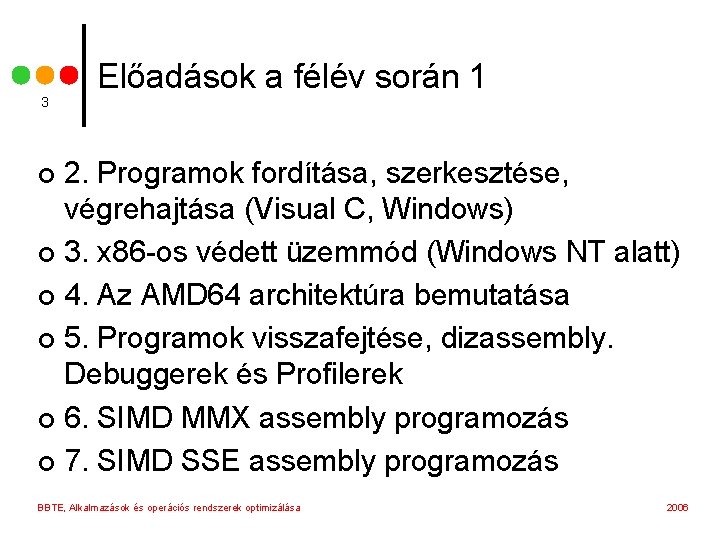 3

Előadások a félév során 1

2. Programok fordítása, szerkesztése, végrehajtása (Visual C, Windows)
3. x86-os védett üzemmód (Windows NT alatt)
4. Az AMD64 architektúra bemutatása
5. Programok visszafejtése, dizassembly. Debuggerek és Profilerek
6. SIMD MMX assembly programozás
7. SIMD SSE assembly programozás

BBTE, Alkalmazások és operációs rendszerek optimizálása

2006